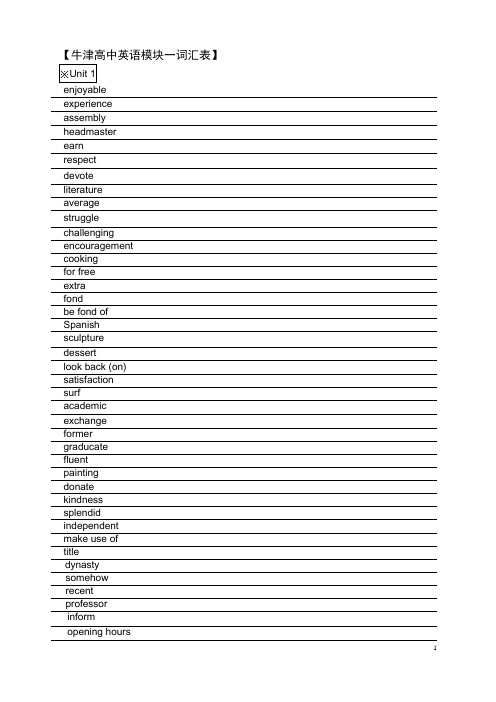 【牛津高中英语模块一词汇表】

※Unit 1

enjoyable
experience
assembly
headmaster
earn
respect
devote
literature
average
struggle
challenging
encouragement
cooking
for free
extra
fond
be fond of
Spanish
sculpture
dessert
look back (on)
satisfaction
surf
academic
exchange
former
graducate
fluent
painting
donate
kindness
splendid
independent
make use of
title
dynasty
somehow
recent
professor
inform
opening hours

1